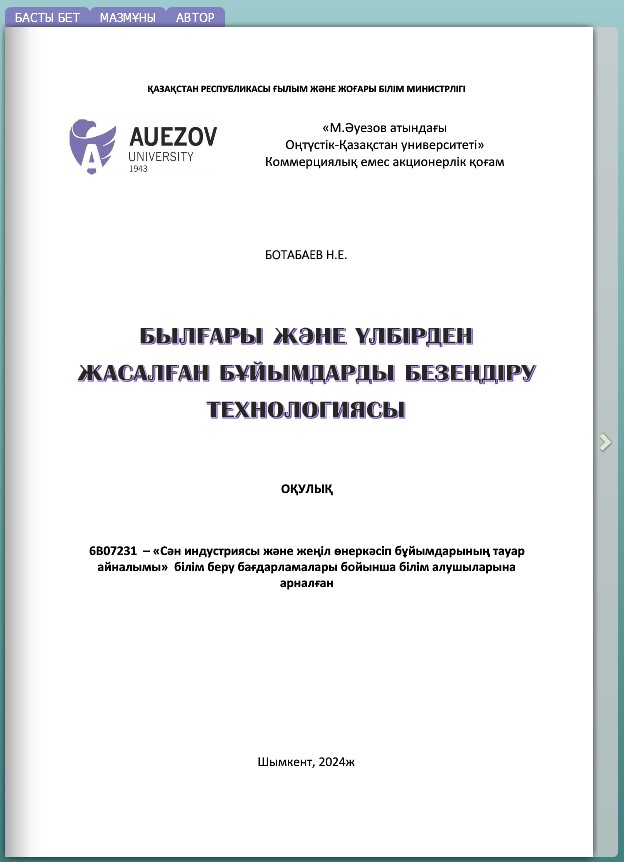 БАСТЫ БЕТ МАЗМҰНЫ АВТОР

ҚАЗАҚСТАН РЕСПУБЛИКАСЫ ҒЫЛЫМ ЖӘНЕ ЖОҒАРЫ БІЛІМ МИНИСТРЛІГІ

AUEZOV UNIVERSITY 1943

«М.Әуезов атындағы Оңтүстік-Қазақстан университеті» Коммерциялық емес акционерлік қоғам

БОТАБАЕВ Н.Е.

БЫЛҒАРЫ ЖӘНЕ ҮЛБІРДЕН ЖАСАЛҒАН БҰЙЫМДАРДЫ БЕЗЕНДІРУ ТЕХНОЛОГИЯСЫ

ОҚУЛЫҚ

6В07231 – «Сән индустриясы және жеңіл өнеркәсіп бұйымдарының тауар айналымы» білім беру бағдарламалары бойынша білім алушыларына арналған

Шымкент, 2024ж